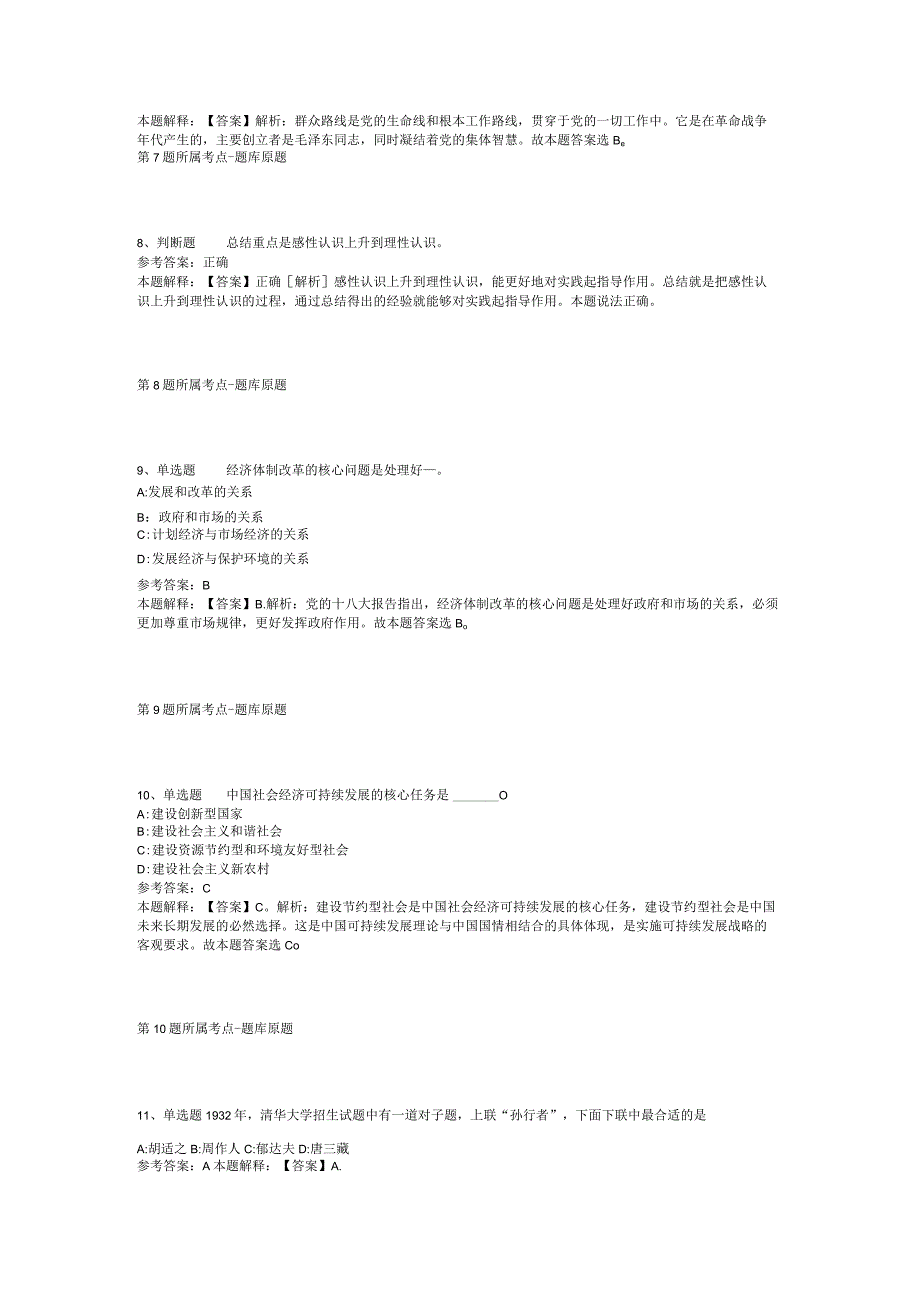 本题解释：【答案】解析：群众路线是党的生命线和根本工作路线，贯穿于党的一切工作中。它是在革命战争年代产生的，主要创立者是毛泽东同志，同时凝结着党的集体智慧。故本题答案选 B。
第 7 题所属考点-题库原题

8、判断题　　总结重点是感性认识上升到理性认识。
参考答案：正确
本题解释：【答案】正确［解析］感性认识上升到理性认识，能更好地对实践起指导作用。总结就是把感性认识上升到理性认识的过程，通过总结得出的经验就能够对实践起指导作用。本题说法正确。

第 8 题所属考点-题库原题

9、单选题　　经济体制改革的核心问题是处理好—。
A:发展和改革的关系
B：政府和市场的关系
C:计划经济与市场经济的关系
D:发展经济与保护环境的关系
参考答案：B
本题解释：【答案】B.解析：党的十八大报告指出，经济体制改革的核心问题是处理好政府和市场的关系，必须更加尊重市场规律，更好发挥政府作用。故本题答案选 B。

第 9 题所属考点-题库原题

10、单选题　　中国社会经济可持续发展的核心任务是 ______O
A:建设创新型国家
B:建设社会主义和谐社会
C:建设资源节约型和环境友好型社会
D:建设社会主义新农村
参考答案：C
本题解释：【答案】C。解析：建设节约型社会是中国社会经济可持续发展的核心任务，建设节约型社会是中国未来长期发展的必然选择。这是中国可持续发展理论与中国国情相结合的具体体现，是实施可持续发展战略的客观要求。故本题答案选 Co

第 10 题所属考点-题库原题

11、单选题 1932 年，清华大学招生试题中有一道对子题，上联“孙行者”，下面下联中最合适的是

A:胡适之 B:周作人 C:郁达夫 D:唐三藏
参考答案：A 本题解释：【答案】A.